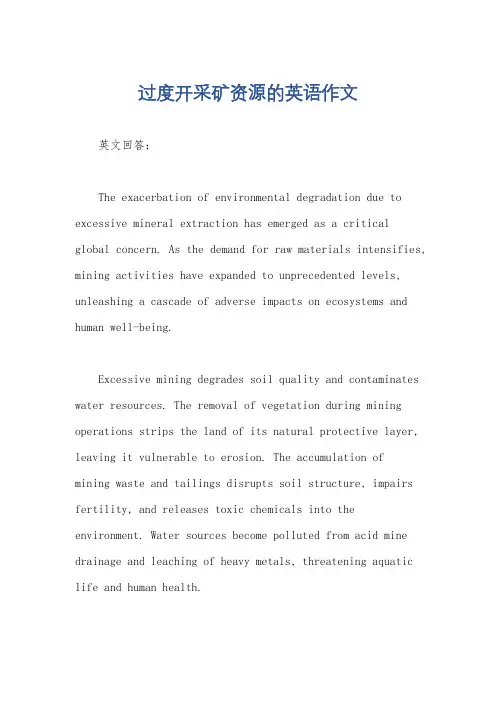 过度开采矿资源的英语作文

英文回答：

The exacerbation of environmental degradation due to excessive mineral extraction has emerged as a critical global concern. As the demand for raw materials intensifies, mining activities have expanded to unprecedented levels, unleashing a cascade of adverse impacts on ecosystems and human well-being.

Excessive mining degrades soil quality and contaminates water resources. The removal of vegetation during mining operations strips the land of its natural protective layer, leaving it vulnerable to erosion. The accumulation of mining waste and tailings disrupts soil structure, impairs fertility, and releases toxic chemicals into the environment. Water sources become polluted from acid mine drainage and leaching of heavy metals, threatening aquatic life and human health.